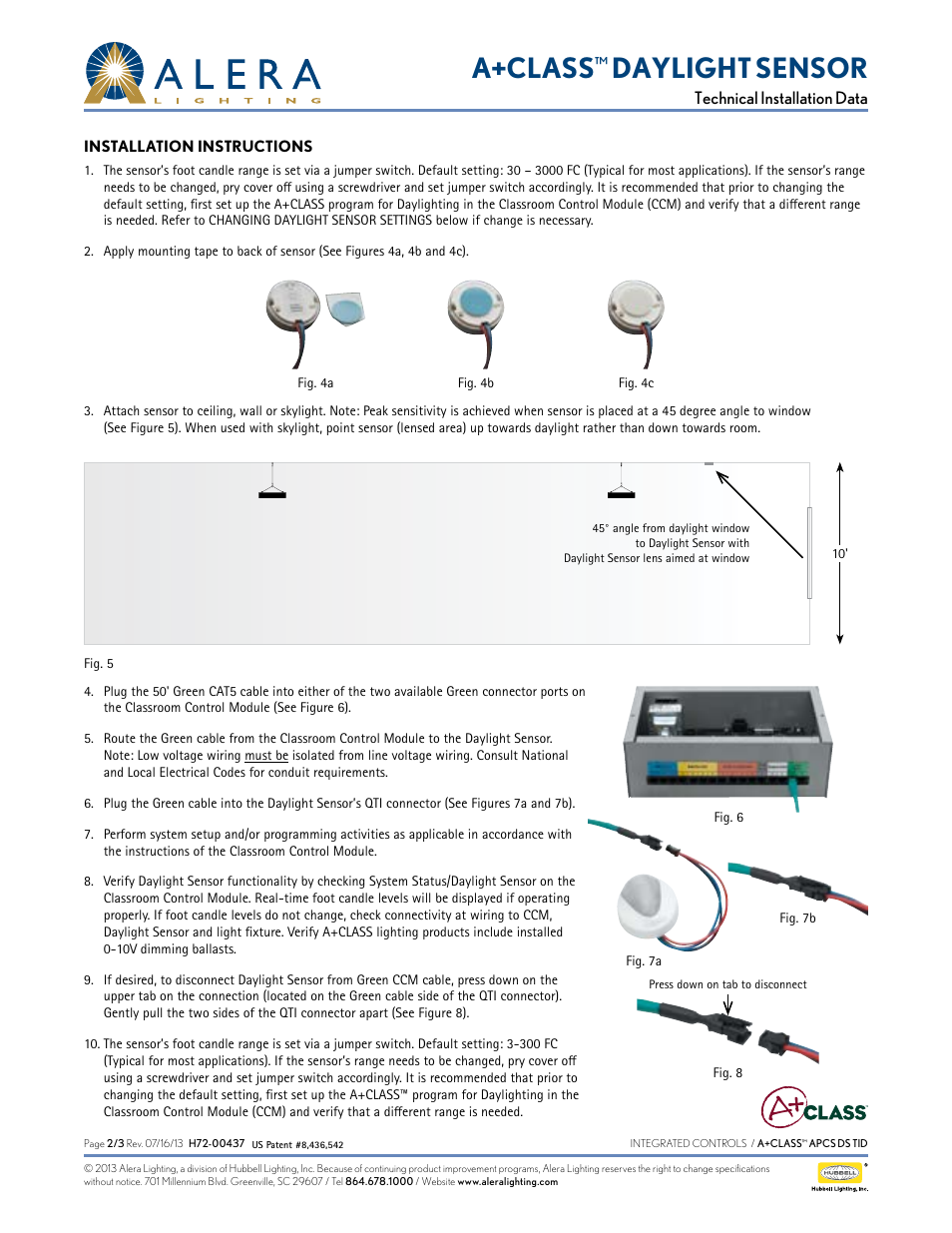 ALERA
LIGHTING

A+CLASS™ DAYLIGHT SENSOR
Technical Installation Data

INSTALLATION INSTRUCTIONS

1. The sensor's foot candle range is set via a jumper switch. Default setting: 30 – 3000 FC (Typical for most applications). If the sensor's range needs to be changed, pry cover off using a screwdriver and set jumper switch accordingly. It is recommended that prior to changing the default setting, first set up the A+CLASS program for Daylighting in the Classroom Control Module (CCM) and verify that a different range is needed. Refer to CHANGING DAYLIGHT SENSOR SETTINGS below if change is necessary.

2. Apply mounting tape to back of sensor (See Figures 4a, 4b and 4c).

Fig. 4a Fig. 4b Fig. 4c

3. Attach sensor to ceiling, wall or skylight. Note: Peak sensitivity is achieved when sensor is placed at a 45 degree angle to window (See Figure 5). When used with skylight, point sensor (lensed area) up towards daylight rather than down towards room.

45° angle from daylight window to Daylight Sensor with Daylight Sensor lens aimed at window

10'

Fig. 5

4. Plug the 50' Green CAT5 cable into either of the two available Green connector ports on the Classroom Control Module (See Figure 6).

5. Route the Green cable from the Classroom Control Module to the Daylight Sensor. Note: Low voltage wiring must be isolated from line voltage wiring. Consult National and Local Electrical Codes for conduit requirements.

6. Plug the Green cable into the Daylight Sensor's QTI connector (See Figures 7a and 7b).

7. Perform system setup and/or programming activities as applicable in accordance with the instructions of the Classroom Control Module.

8. Verify Daylight Sensor functionality by checking System Status/Daylight Sensor on the Classroom Control Module. Real-time foot candle levels will be displayed if operating properly. If foot candle levels do not change, check connectivity at wiring to CCM, Daylight Sensor and light fixture. Verify A+CLASS lighting products include installed 0-10V dimming ballasts.

9. If desired, to disconnect Daylight Sensor from Green CCM cable, press down on the upper tab on the connection (located on the Green cable side of the QTI connector). Gently pull the two sides of the QTI connector apart (See Figure 8).

10. The sensor's foot candle range is set via a jumper switch. Default setting: 3-300 FC (Typical for most applications). If the sensor's range needs to be changed, pry cover off using a screwdriver and set jumper switch accordingly. It is recommended that prior to changing the default setting, first set up the A+CLASS™ program for Daylighting in the Classroom Control Module (CCM) and verify that a different range is needed.

Fig. 6

Fig. 7b

Fig. 7a

Press down on tab to disconnect

Fig. 8

A+CLASS

Page 2/3 Rev. 07/16/13 H72-00437 US Patent #8,436,542

INTEGRATED CONTROLS / A+CLASS™ APCS DS TID

© 2013 Alera Lighting, a division of Hubbell Lighting, Inc. Because of continuing product improvement programs, Alera Lighting reserves the right to change specifications without notice. 701 Millennium Blvd. Greenville, SC 29607 / Tel 864.678.1000 / Website www.aleralighting.com

HUBBELL
Hubbell Lighting, Inc.